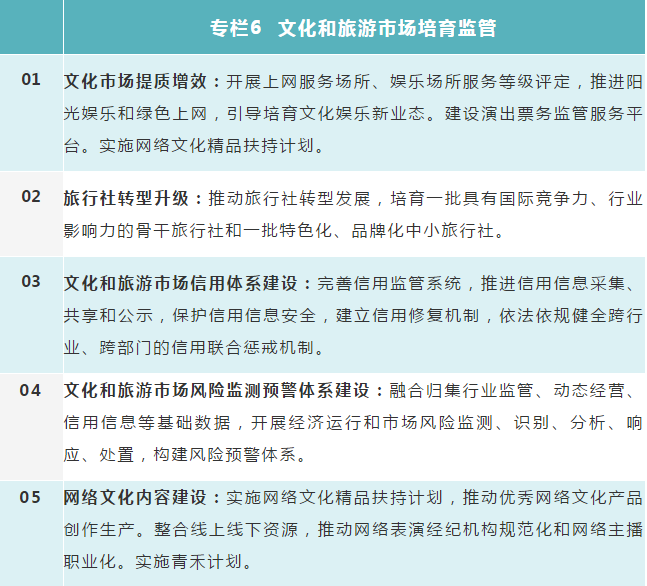 |  | 专栏6 文化和旅游市场培育监管 |
|---|---|
| 01 | 文化市场提质增效：开展上网服务场所、娱乐场所服务等级评定，推进阳光娱乐和绿色上网，引导培育文化娱乐新业态。建设演出票务监管服务平台。实施网络文化精品扶持计划。 |
| 02 | 旅行社转型升级：推动旅行社转型发展，培育一批具有国际竞争力、行业影响力的骨干旅行社和一批特色化、品牌化中小旅行社。 |
| 03 | 文化和旅游市场信用体系建设：完善信用监管系统，推进信用信息采集、共享和公示，保护信用信息安全，建立信用修复机制，依法依规健全跨行业、跨部门的信用联合惩戒机制。 |
| 04 | 文化和旅游市场风险监测预警体系建设：融合归集行业监管、动态经营、信用信息等基础数据，开展经济运行和市场风险监测、识别、分析、响应、处置，构建风险预警体系。 |
| 05 | 网络文化内容建设：实施网络文化精品扶持计划，推动优秀网络文化产品创作生产。整合线上线下资源，推动网络表演经纪机构规范化和网络主播职业化。实施青禾计划。 |